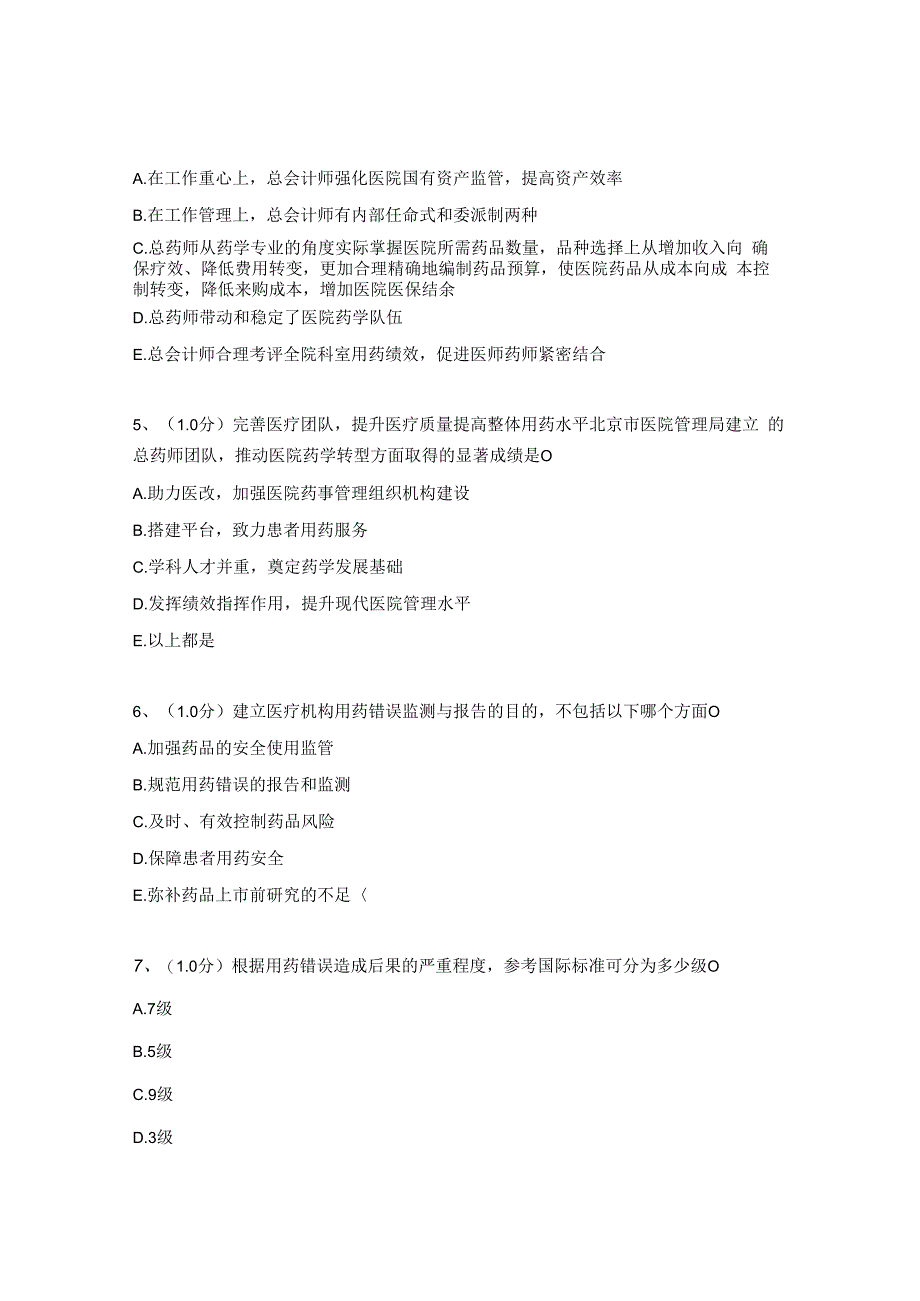 A.在工作重心上，总会计师强化医院国有资产监管，提高资产效率

B.在工作管理上，总会计师有内部任命式和委派制两种

C.总药师从药学专业的角度实际掌握医院所需药品数量，品种选择上从增加收入向 确保疗效、降低费用转变，更加合理精确地编制药品预算，使医院药品从成本向成 本控制转变，降低来购成本，增加医院医保结余

D.总药师带动和稳定了医院药学队伍

E.总会计师合理考评全院科室用药绩效，促进医师药师紧密结合

5、（1.0分）完善医疗团队，提升医疗质量提高整体用药水平北京市医院管理局建立 的总药师团队，推动医院药学转型方面取得的显著成绩是O

A.助力医改，加强医院药事管理组织机构建设

B.搭建平台，致力患者用药服务

C.学科人才并重，奠定药学发展基础

D.发挥绩效指挥作用，提升现代医院管理水平

E.以上都是

6、（1.0分）建立医疗机构用药错误监测与报告的目的，不包括以下哪个方面O

A.加强药品的安全使用监管

B.规范用药错误的报告和监测

C.及时、有效控制药品风险

D.保障患者用药安全

E.弥补药品上市前研究的不足（

7、（1.0分）根据用药错误造成后果的严重程度，参考国际标准可分为多少级O

A.7级

B.5级

C.9级

D.3级